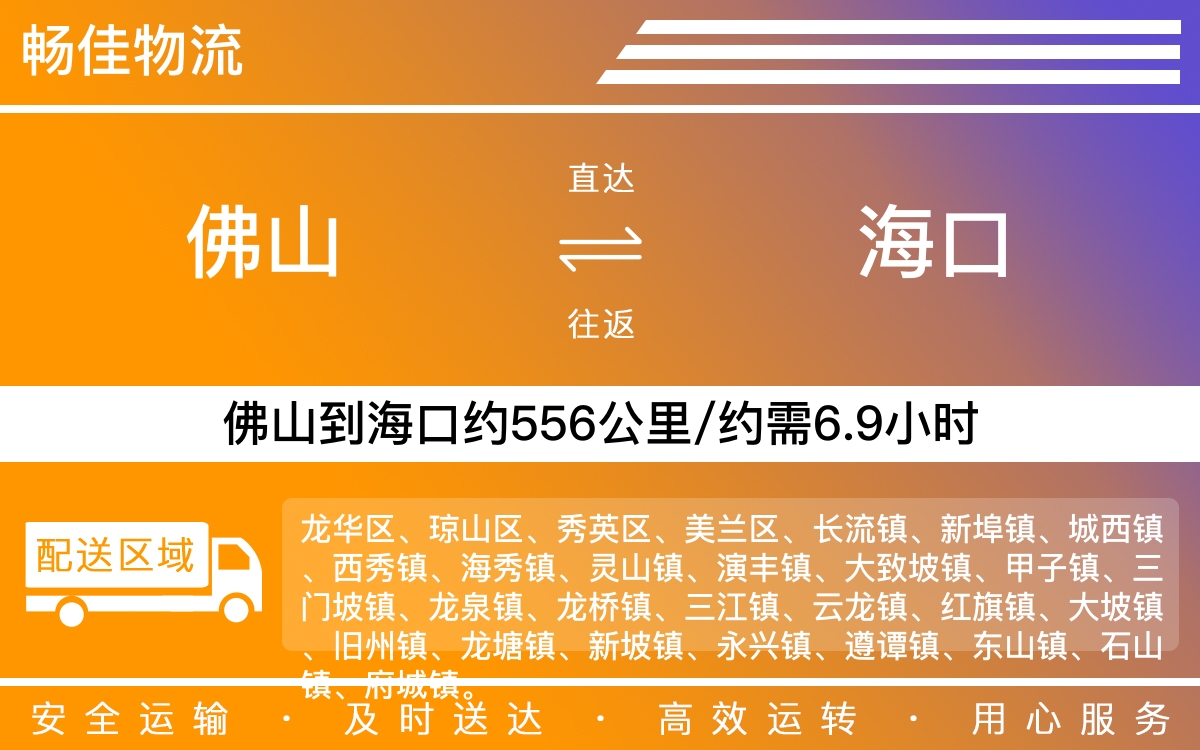 畅佳物流

佛山

直达

往返

海口

佛山到海口约556公里/约需6.9小时

配送区域

龙华区、琼山区、秀英区、美兰区、长流镇、新埠镇、城西镇、西秀镇、海秀镇、灵山镇、演丰镇、大致坡镇、甲子镇、三门坡镇、龙泉镇、龙桥镇、三江镇、云龙镇、红旗镇、大坡镇、旧州镇、龙塘镇、新坡镇、永兴镇、遵谭镇、东山镇、石山镇、府城镇。

安全运输 · 及时送达 · 高效运转 · 用心服务